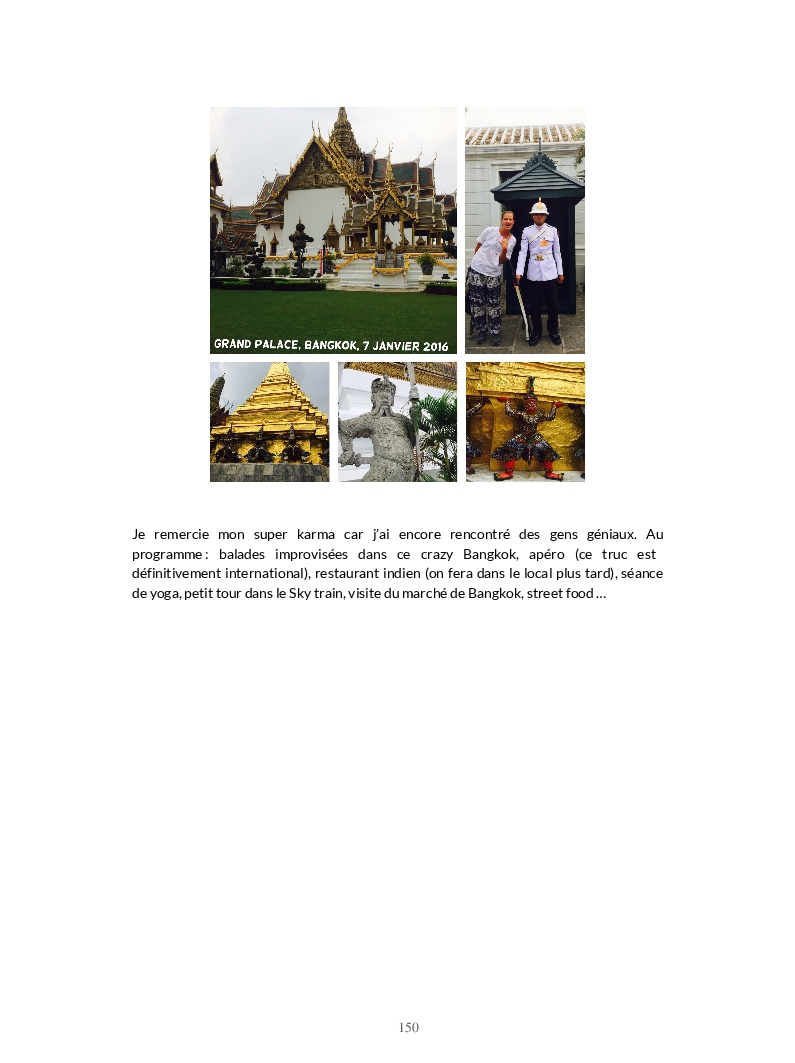 GRAND PALACE, BANGKOK, 7 JANVIER 2016

Je remercie mon super karma car j'ai encore rencontré des gens géniaux. Au programme : balades improvisées dans ce crazy Bangkok, apéro (ce truc est définitivement international), restaurant indien (on fera dans le local plus tard), séance de yoga, petit tour dans le Sky train, visite du marché de Bangkok, street food …

150